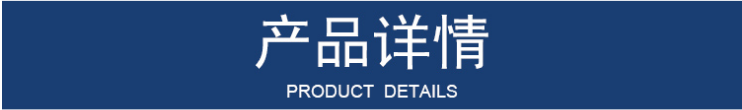 产品详情

PRODUCT DETAILS